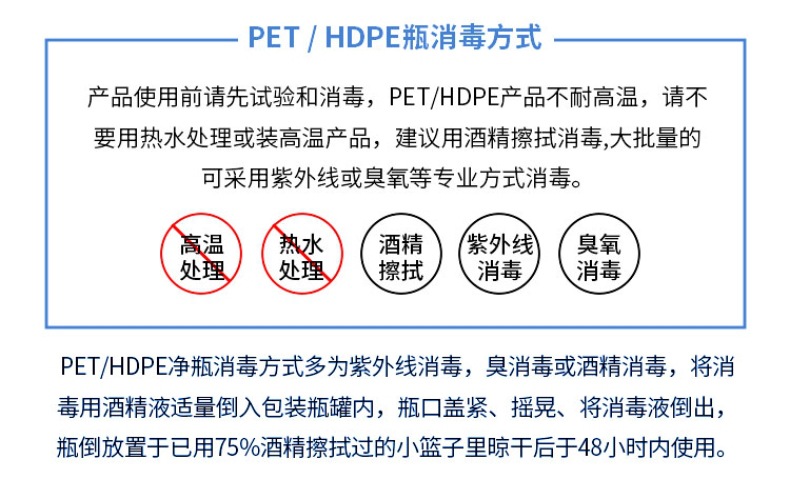 PET / HDPE瓶消毒方式

产品使用前请先试验和消毒，PET/HDPE产品不耐高温，请不要用热水处理或装高温产品，建议用酒精擦拭消毒,大批量的可采用紫外线或臭氧等专业方式消毒。

高温处理

热水处理

酒精擦拭

紫外线消毒

臭氧消毒

PET/HDPE净瓶消毒方式多为紫外线消毒，臭消毒或酒精消毒，将消毒用酒精液适量倒入包装瓶罐内，瓶口盖紧、摇晃、将消毒液倒出，瓶倒放置于已用75%酒精擦拭过的小篮子里晾干后于48小时内使用。